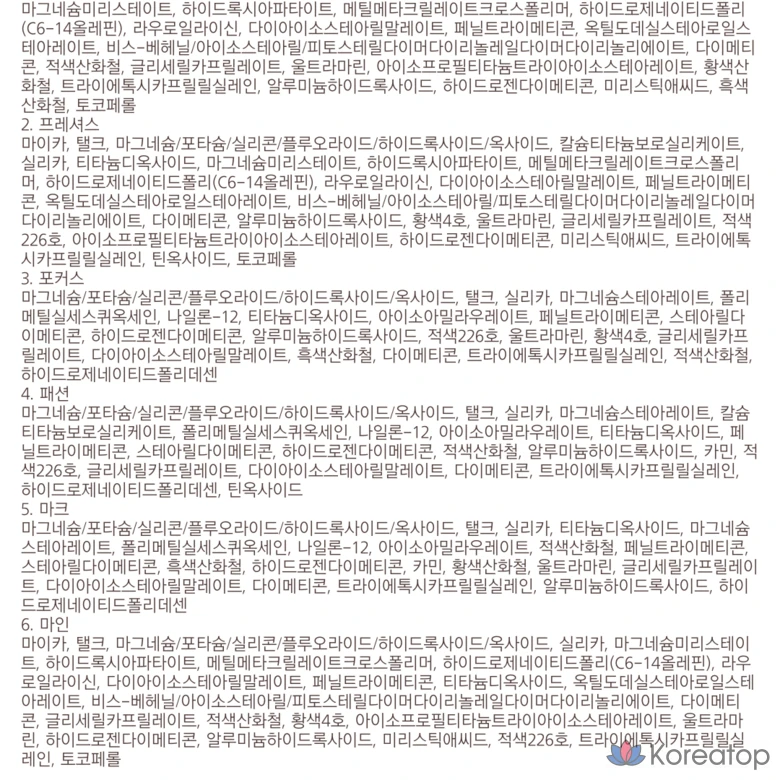 마그네슘미리스테이트, 하이드록시아파타이트, 메틸메타크릴레이트크로스폴리머, 하이드로제네이티드폴리(C6-14올레핀), 라우로일라이신, 다이아이소스테아릴말레이트, 페닐트라이메티콘, 옥틸도데실스테아로일스테아레이트, 비스-베헤닐/아이소스테아릴/피토스테릴다이머다이리놀레일다이머다이리놀리에이트, 다이메티콘, 적색산화철, 글리세릴카프릴레이트, 울트라마린, 아이소프로필티타늄트라이아이소스테아레이트, 황색산화철, 트라이에톡시카프릴릴실레인, 알루미늄하이드록사이드, 하이드로젠다이메티콘, 미리스틱애씨드, 흑색산화철, 토코페롤
2. 프레셔스
마이카, 탤크, 마그네슘/포타슘/실리콘/플루오라이드/하이드록사이드/옥사이드, 칼슘티타늄보로실리케이트, 실리카, 티타늄디옥사이드, 마그네슘미리스테이트, 하이드록시아파타이트, 메틸메타크릴레이트크로스폴리머, 하이드로제네이티드폴리(C6-14올레핀), 라우로일라이신, 다이아이소스테아릴말레이트, 페닐트라이메티콘, 옥틸도데실스테아로일스테아레이트, 비스-베헤닐/아이소스테아릴/피토스테릴다이머다이리놀레일다이머다이리놀리에이트, 다이메티콘, 알루미늄하이드록사이드, 황색4호, 울트라마린, 글리세릴카프릴레이트, 적색226호, 아이소프로필티타늄트라이아이소스테아레이트, 하이드로젠다이메티콘, 미리스틱애씨드, 트라이에톡시카프릴릴실레인, 틴옥사이드, 토코페롤
3. 포커스
마그네슘/포타슘/실리콘/플루오라이드/하이드록사이드/옥사이드, 탤크, 실리카, 마그네슘스테아레이트, 폴리메틸실세스퀴옥세인, 나일론-12, 티타늄디옥사이드, 아이소아밀라우레이트, 페닐트라이메티콘, 스테아릴다이메티콘, 하이드로젠다이메티콘, 알루미늄하이드록사이드, 적색226호, 울트라마린, 황색4호, 글리세릴카프릴레이트, 다이아이소스테아릴말레이트, 흑색산화철, 다이메티콘, 트라이에톡시카프릴릴실레인, 적색산화철, 하이드로제네이티드폴리데센
4. 패션
마그네슘/포타슘/실리콘/플루오라이드/하이드록사이드/옥사이드, 탤크, 실리카, 마그네슘스테아레이트, 칼슘티타늄보로실리케이트, 폴리메틸실세스퀴옥세인, 나일론-12, 아이소아밀라우레이트, 티타늄디옥사이드, 페닐트라이메티콘, 스테아릴다이메티콘, 하이드로젠다이메티콘, 적색산화철, 알루미늄하이드록사이드, 카민, 적색226호, 글리세릴카프릴레이트, 다이아이소스테아릴말레이트, 다이메티콘, 트라이에톡시카프릴릴실레인, 하이드로제네이티드폴리데센, 틴옥사이드
5. 마크
마그네슘/포타슘/실리콘/플루오라이드/하이드록사이드/옥사이드, 탤크, 실리카, 티타늄디옥사이드, 마그네슘스테아레이트, 폴리메틸실세스퀴옥세인, 나일론-12, 아이소아밀라우레이트, 적색산화철, 페닐트라이메티콘, 스테아릴다이메티콘, 흑색산화철, 하이드로젠다이메티콘, 카민, 황색산화철, 울트라마린, 글리세릴카프릴레이트, 다이아이소스테아릴말레이트, 다이메티콘, 트라이에톡시카프릴릴실레인, 알루미늄하이드록사이드, 하이드로제네이티드폴리데센
6. 마인
마이카, 탤크, 마그네슘/포타슘/실리콘/플루오라이드/하이드록사이드/옥사이드, 실리카, 마그네슘미리스테이트, 하이드록시아파타이트, 메틸메타크릴레이트크로스폴리머, 하이드로제네이티드폴리(C6-14올레핀), 라우로일라이신, 다이아이소스테아릴말레이트, 페닐트라이메티콘, 티타늄디옥사이드, 옥틸도데실스테아로일스테아레이트, 비스-베헤닐/아이소스테아릴/피토스테릴다이머다이리놀레일다이머다이리놀리에이트, 다이메티콘, 글리세릴카프릴레이트, 적색산화철, 황색4호, 아이소프로필티타늄트라이아이소스테아레이트, 울트라마린, 하이드로젠다이메티콘, 알루미늄하이드록사이드, 미리스틱애씨드, 적색226호, 트라이에톡시카프릴릴실레인, 토코페롤
Koreatop